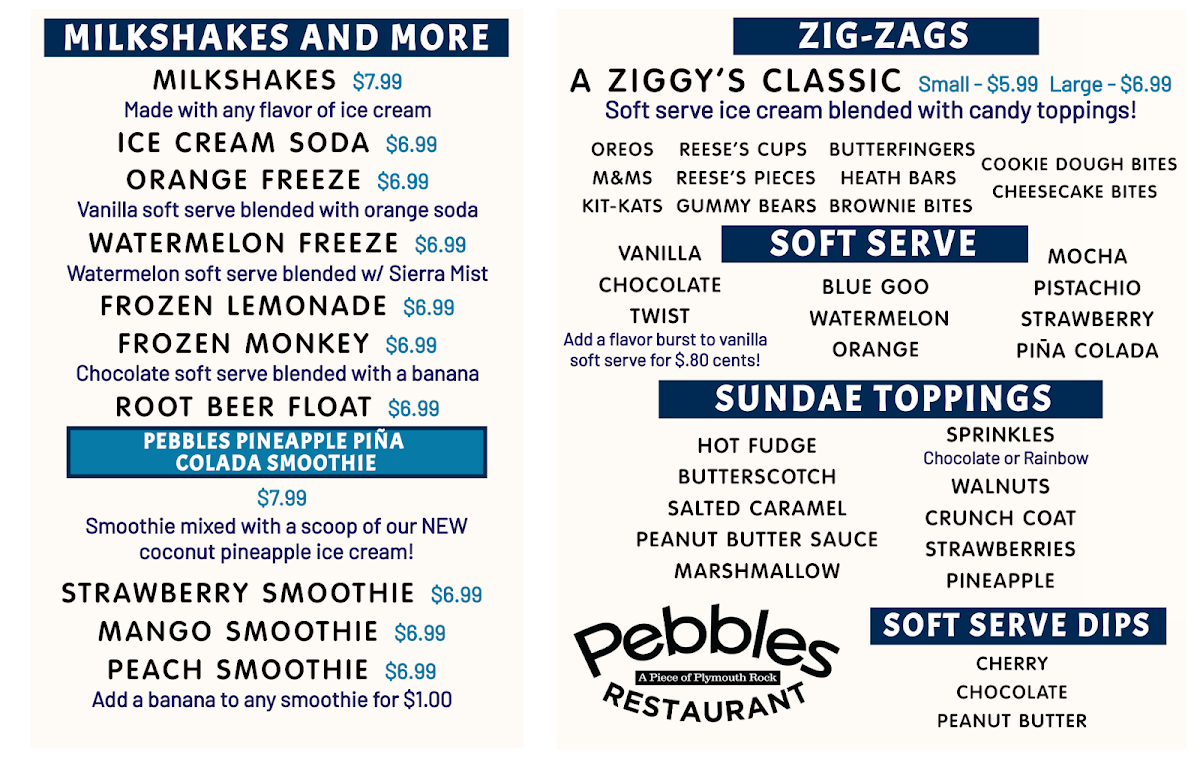 MILKSHAKES AND MORE

MILKSHAKES $7.99
Made with any flavor of ice cream

ICE CREAM SODA $6.99

ORANGE FREEZE $6.99
Vanilla soft serve blended with orange soda

WATERMELON FREEZE $6.99
Watermelon soft serve blended w/ Sierra Mist

FROZEN LEMONADE $6.99

FROZEN MONKEY $6.99
Chocolate soft serve blended with a banana

ROOT BEER FLOAT $6.99

PEBBLES PINEAPPLE PIÑA COLADA SMOOTHIE
$7.99
Smoothie mixed with a scoop of our NEW coconut pineapple ice cream!

STRAWBERRY SMOOTHIE $6.99

MANGO SMOOTHIE $6.99

PEACH SMOOTHIE $6.99
Add a banana to any smoothie for $1.00

ZIG-ZAGS

A ZIGGY'S CLASSIC Small - $5.99 Large - $6.99
Soft serve ice cream blended with candy toppings!

OREOS
M&MS
KIT-KATS
REESE'S CUPS
REESE'S PIECES
GUMMY BEARS
BUTTERFINGERS
HEATH BARS
BROWNIE BITES
COOKIE DOUGH BITES
CHEESECAKE BITES

SOFT SERVE

VANILLA
CHOCOLATE
TWIST
Add a flavor burst to vanilla soft serve for $.80 cents!
BLUE GOO
WATERMELON
ORANGE
MOCHA
PISTACHIO
STRAWBERRY
PIÑA COLADA

SUNDAE TOPPINGS

HOT FUDGE
BUTTERSCOTCH
SALTED CARAMEL
PEANUT BUTTER SAUCE
MARSHMALLOW
SPRINKLES
Chocolate or Rainbow
WALNUTS
CRUNCH COAT
STRAWBERRIES
PINEAPPLE

Pebbles
A Piece of Plymouth Rock
RESTAURANT

SOFT SERVE DIPS

CHERRY
CHOCOLATE
PEANUT BUTTER